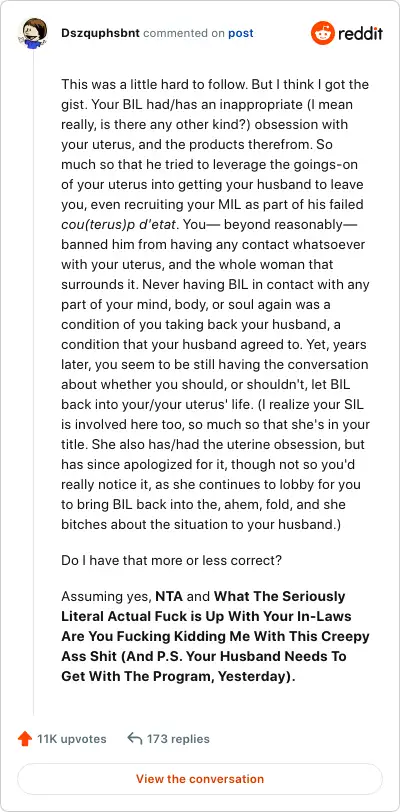 Dszquphsbnt commented on post

reddit

This was a little hard to follow. But I think I got the gist. Your BIL had/has an inappropriate (I mean really, is there any other kind?) obsession with your uterus, and the products therefrom. So much so that he tried to leverage the goings-on of your uterus into getting your husband to leave you, even recruiting your MIL as part of his failed cou(terus)p d'etat. You— beyond reasonably— banned him from having any contact whatsoever with your uterus, and the whole woman that surrounds it. Never having BIL in contact with any part of your mind, body, or soul again was a condition of you taking back your husband, a condition that your husband agreed to. Yet, years later, you seem to be still having the conversation about whether you should, or shouldn't, let BIL back into your/your uterus' life. (I realize your SIL is involved here too, so much so that she's in your title. She also has/had the uterine obsession, but has since apologized for it, though not so you'd really notice it, as she continues to lobby for you to bring BIL back into the, ahem, fold, and she bitches about the situation to your husband.)

Do I have that more or less correct?

Assuming yes, NTA and What The Seriously Literal Actual Fuck is Up With Your In-Laws Are You Fucking Kidding Me With This Creepy Ass Shit (And P.S. Your Husband Needs To Get With The Program, Yesterday).

11K upvotes 173 replies

View the conversation